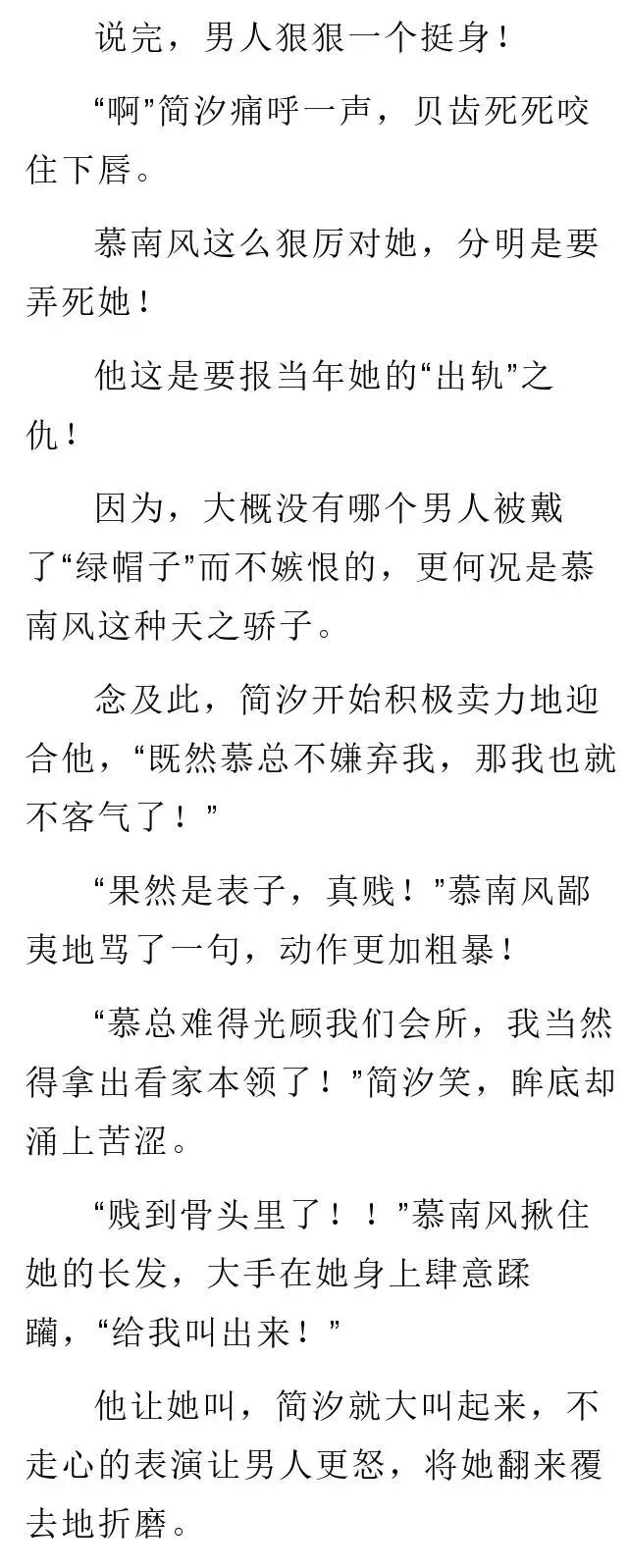 说完，男人狠狠一个挺身！

“啊”简汐痛呼一声，贝齿死死咬住下唇。

慕南风这么狠厉对她，分明是要弄死她！

他这是要报当年她的“出轨”之仇！

因为，大概没有哪个男人被戴了“绿帽子”而不嫉恨的，更何况是慕南风这种天之骄子。

念及此，简汐开始积极卖力地迎合他，“既然慕总不嫌弃我，那我也就不客气了！”

“果然是表子，真贱！”慕南风鄙夷地骂了一句，动作更加粗暴！

“慕总难得光顾我们会所，我当然得拿出看家本领了！”简汐笑，眸底却涌上苦涩。

“贱到骨头里了！！”慕南风揪住她的长发，大手在她身上肆意蹂躏，“给我叫出来！”

他让她叫，简汐就大叫起来，不走心的表演让男人更怒，将她翻来覆去地折磨。